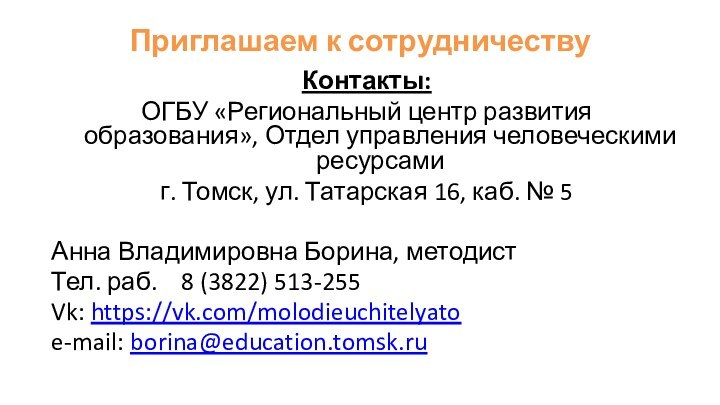 Приглашаем к сотрудничеству

Контакты:

ОГБУ «Региональный центр развития образования», Отдел управления человеческими ресурсами

г. Томск, ул. Татарская 16, каб. № 5

Анна Владимировна Борина, методист

Тел. раб. 8 (3822) 513-255

Vk: https://vk.com/molodieuchitelyato

e-mail: borina@education.tomsk.ru